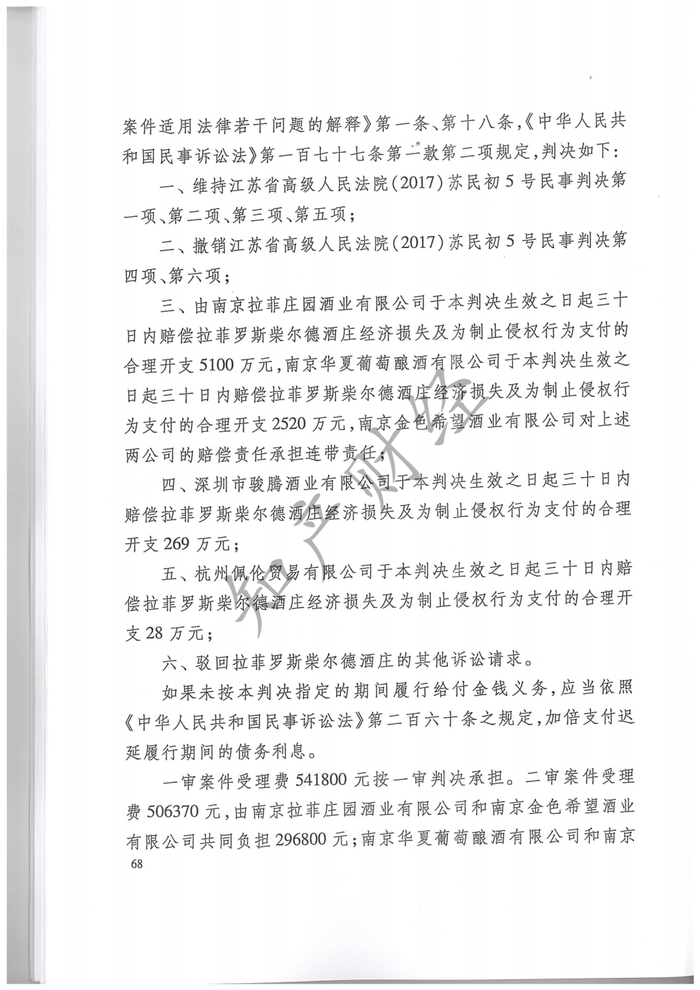 案件适用法律若干问题的解释》第一条、第十八条，《中华人民共和国民事诉讼法》第一百七十七条第一款第二项规定，判决如下：

一、维持江苏省高级人民法院(2017)苏民初5号民事判决第一项、第二项、第三项、第五项；

二、撤销江苏省高级人民法院(2017)苏民初5号民事判决第四项、第六项；

三、由南京拉菲庄园酒业有限公司于本判决生效之日起三十日内赔偿拉菲罗斯柴尔德酒庄经济损失及为制止侵权行为支付的合理开支5100万元，南京华夏葡萄酿酒有限公司于本判决生效之日起三十日内赔偿拉菲罗斯柴尔德酒庄经济损失及为制止侵权行为支付的合理开支2520万元，南京金色希望酒业有限公司对上述两公司的赔偿责任承担连带责任；

四、深圳市骏腾酒业有限公司于本判决生效之日起三十日内赔偿拉菲罗斯柴尔德酒庄经济损失及为制止侵权行为支付的合理开支269万元；

五、杭州佩伦贸易有限公司于本判决生效之日起三十日内赔偿拉菲罗斯柴尔德酒庄经济损失及为制止侵权行为支付的合理开支28万元；

六、驳回拉菲罗斯柴尔德酒庄的其他诉讼请求。

如果未按本判决指定的期间履行给付金钱义务，应当依照《中华人民共和国民事诉讼法》第二百六十条之规定，加倍支付迟延履行期间的债务利息。

一审案件受理费541800元按一审判决承担。二审案件受理费506370元，由南京拉菲庄园酒业有限公司和南京金色希望酒业有限公司共同负担296800元；南京华夏葡萄酿酒有限公司和南京

68

知产财经